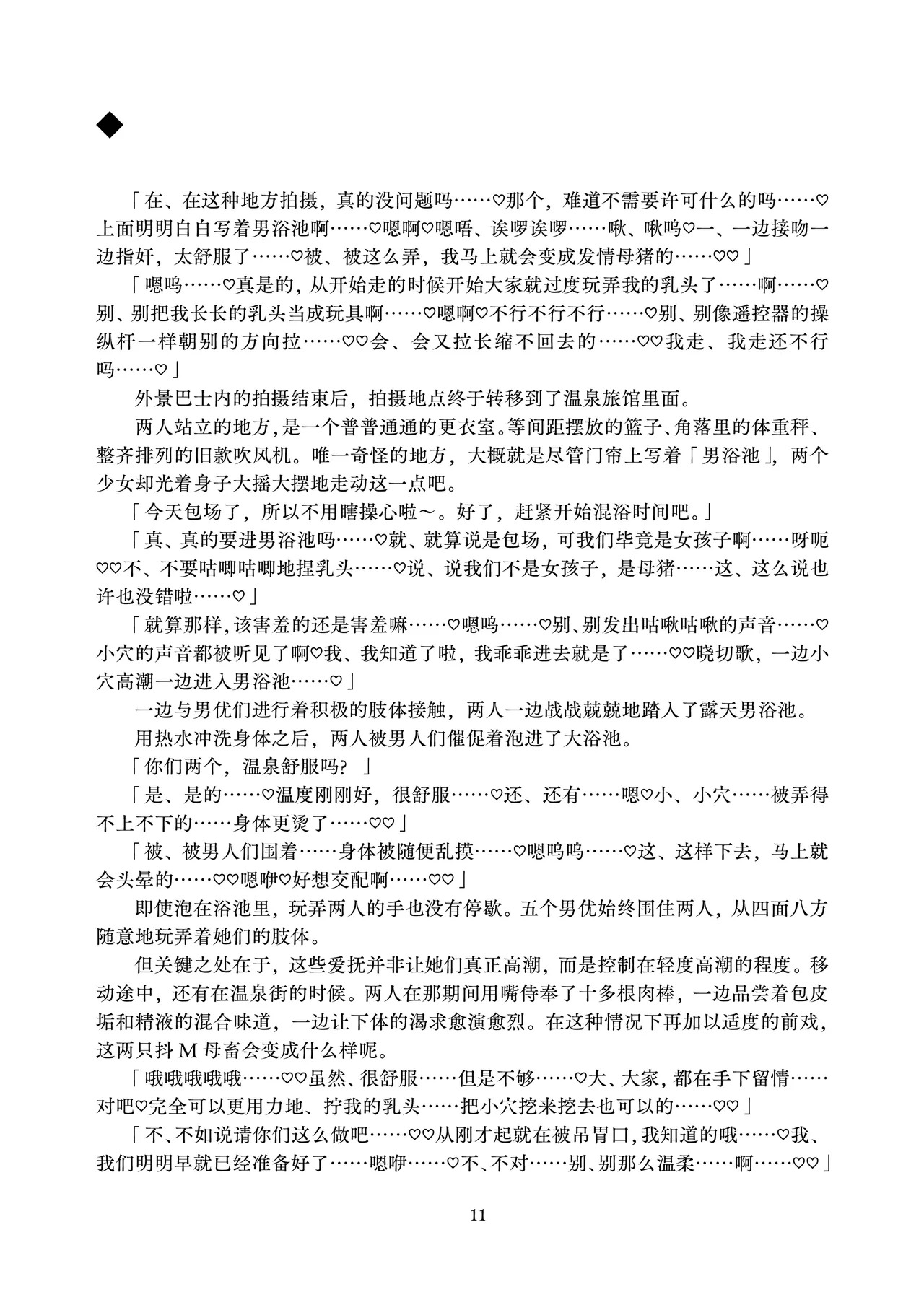 ◆

「在、在这种地方拍摄，真的没问题吗……♡那个，难道不需要许可什么的吗……♡上面明明白白写着男浴池啊……♡嗯啊♡嗯唔、诶啰诶啰……啾、啾呜♡一、一边接吻一边指奸，太舒服了……♡被、被这么弄，我马上就会变成发情母猪的……♡♡」

「嗯呜……♡真是的，从开始走的时候开始大家就过度玩弄我的乳头了……啊……♡别、别把我长长的乳头当成玩具啊……♡嗯啊♡不行不行不行……♡别、别像遥控器的操纵杆一样朝别的方向拉……♡♡会、会又拉长缩不回去的……♡♡我走、我走还不行吗……♡」

外景巴士内的拍摄结束后，拍摄地点终于转移到了温泉旅馆里面。

两人站立的地方，是一个普普通通的更衣室。等间距摆放的篮子、角落里的体重秤、整齐排列的旧款吹风机。唯一奇怪的地方，大概就是尽管门帘上写着「男浴池」，两个少女却光着身子大摇大摆地走动这一点吧。

「今天包场了，所以不用瞎操心啦～。好了，赶紧开始混浴时间吧。」

「真、真的要进男浴池吗……♡就、就算说是包场，可我们毕竟是女孩子啊……呀呃♡♡不、不要咕唧咕唧地捏乳头……♡说、说我们不是女孩子，是母猪……这、这么说也许也没错啦……♡」

「就算那样，该害羞的还是害羞嘛……♡嗯呜……♡别、别发出咕啾咕啾的声音……♡小穴的声音都被听见了啊♡我、我知道了啦，我乖乖进去就是了……♡♡晓切歌，一边小穴高潮一边进入男浴池……♡」

一边与男优们进行着积极的肢体接触，两人一边战战兢兢地踏入了露天男浴池。

用热水冲洗身体之后，两人被男人们催促着泡进了大浴池。

「你们两个，温泉舒服吗？」

「是、是的……♡温度刚刚好，很舒服……♡还、还有……嗯♡小、小穴……被弄得不上不下的……身体更烫了……♡♡」

「被、被男人们围着……身体被随便乱摸……♡嗯呜呜……♡这、这样下去，马上就会头晕的……♡♡嗯咿♡好想交配啊……♡♡」

即使泡在浴池里，玩弄两人的手也没有停歇。五个男优始终围住两人，从四面八方随意地玩弄着她们的肢体。

但关键之处在于，这些爱抚并非让她们真正高潮，而是控制在轻度高潮的程度。移动途中，还有在温泉街的时候。两人在那期间用嘴侍奉了十多根肉棒，一边品尝着包皮垢和精液的混合味道，一边让下体的渴求愈演愈烈。在这种情况下再加以适度的前戏，这两只抖 M 母畜会变成什么样呢。

「哦哦哦哦哦……♡♡虽然、很舒服……但是不够……♡大、大家，都在手下留情……对吧♡完全可以更用力地、拧我的乳头……把小穴挖来挖去也可以的……♡♡」

「不、不如说请你们这么做吧……♡♡从刚才起就在被吊胃口，我知道的哦……♡我、我们明明早就已经准备好了……嗯咿……♡不、不对……别、别那么温柔……啊……♡♡」

11